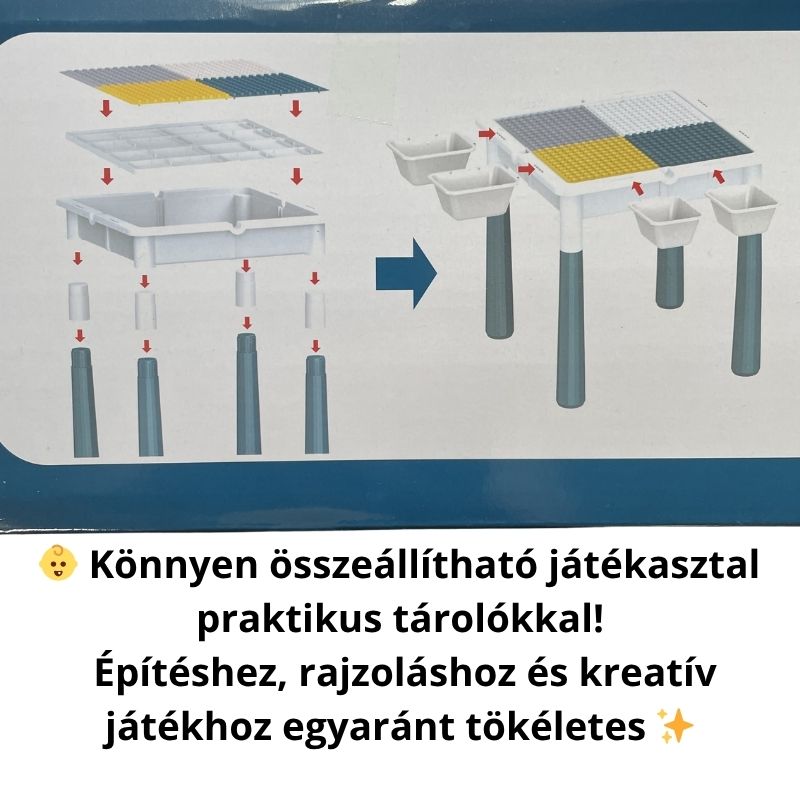 👶 Könnyen összeállítható játékasztal praktikus tárolókkal! Építéshez, rajzoláshoz és kreatív játékhoz egyaránt tökéletes ✨